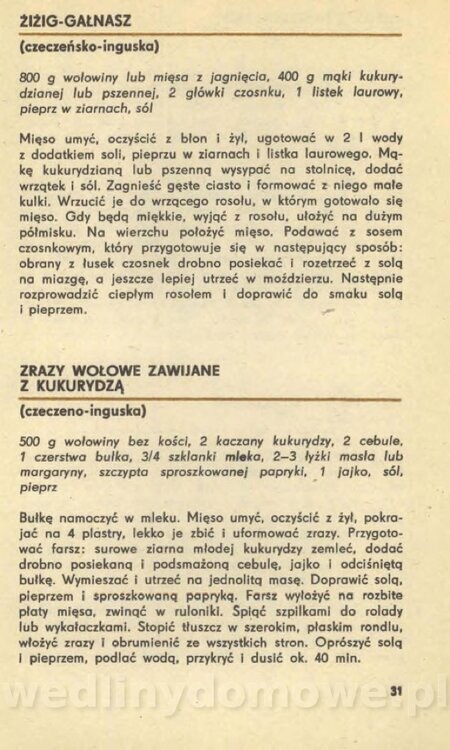 ŻIŻIG-GAŁNASZ
(czeczeńsko-inguska)

800 g wołowiny lub mięsa z jagnięcia, 400 g mąki kukurydzianej lub pszennej, 2 główki czosnku, 1 listek laurowy, pieprz w ziarnach, sól

Mięso umyć, oczyścić z błon i żył, ugotować w 2 l wody z dodatkiem soli, pieprzu w ziarnach i listka laurowego. Mąkę kukurydzianą lub pszenną wysypać na stolnicę, dodać wrzątek i sól. Zagnieść gęste ciasto i formować z niego małe kulki. Wrzucić je do wrzącego rosołu, w którym gotowało się mięso. Gdy będą miękkie, wyjąć z rosołu, ułożyć na dużym półmisku. Na wierzchu położyć mięso. Podawać z sosem czosnkowym, który przygotowuje się w następujący sposób: obrany z łusek czosnek drobno posiekać i rozetrzeć z solą na miazgę, a jeszcze lepiej utrzeć w moździerzu. Następnie rozprowadzić ciepłym rosołem i doprawić do smaku solą i pieprzem.

ZRAZY WOŁOWE ZAWIJANE Z KUKURYDZĄ
(czeczeno-inguska)

500 g wołowiny bez kości, 2 kaczany kukurydzy, 2 cebule, 1 czerstwa bułka, 3/4 szklanki mleka, 2–3 łyżki masła lub margaryny, szczypta sproszkowanej papryki, 1 jajko, sól, pieprz

Bułkę namoczyć w mleku. Mięso umyć, oczyścić z żył, pokrajać na 4 plastry, lekko je zbić i uformować zrazy. Przygotować farsz: surowe ziarna młodej kukurydzy zemleć, dodać drobno posiekaną i podsmażoną cebulę, jajko i odciśniętą bułkę. Wymieszać i utrzeć na jednolitą masę. Doprawić solą, pieprzem i sproszkowaną papryką. Farsz wyłożyć na rozbite płaty mięsa, zwinąć w ruloniki. Spiąć szpilkami do rolady lub wykałaczkami. Stopić tłuszcz w szerokim, płaskim rondlu, włożyć zrazy i obrumienić ze wszystkich stron. Oprószyć solą i pieprzem, podlać wodą, przykryć i dusić ok. 40 min.

wedlinydomowe.pl

31